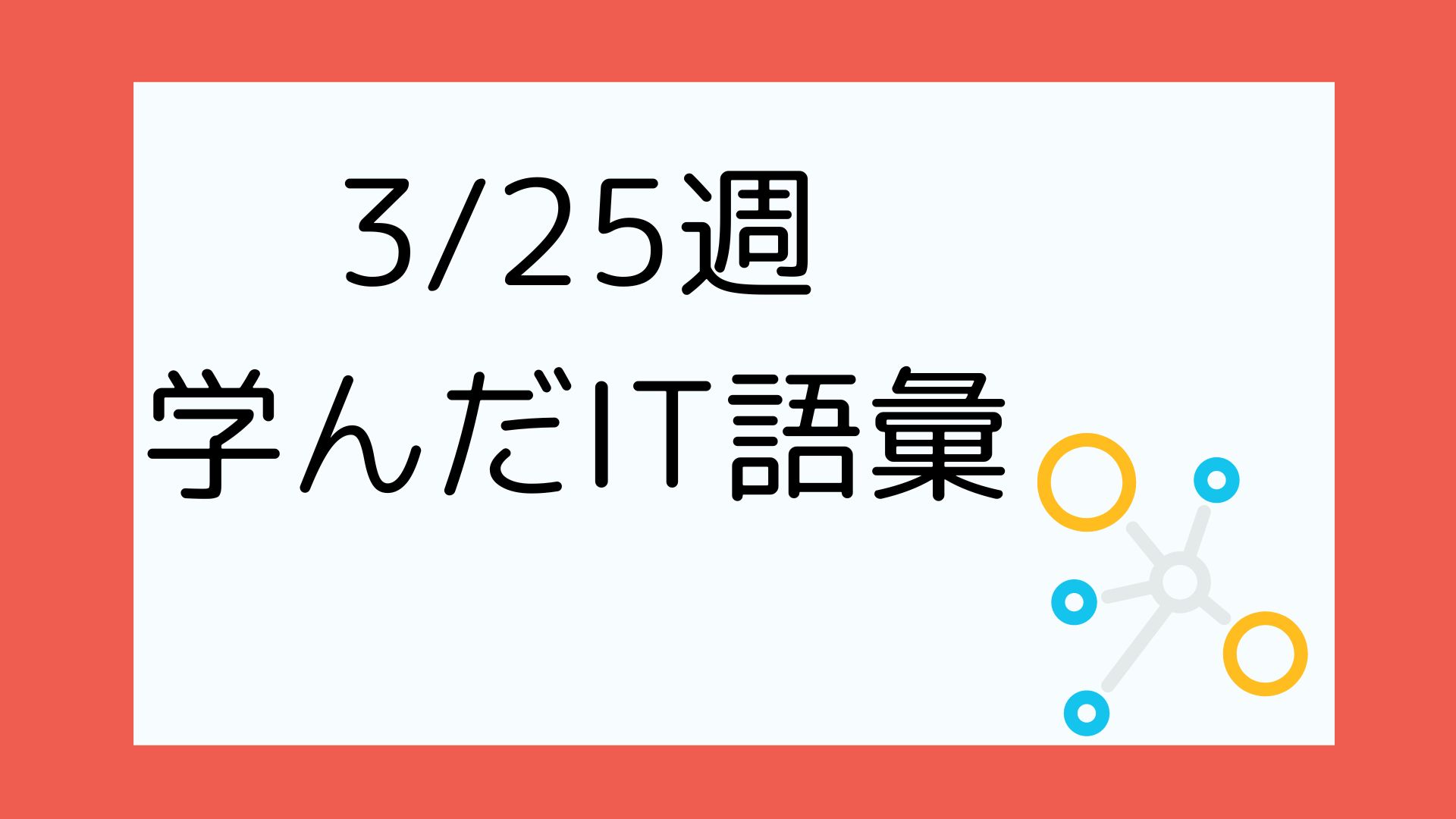 3/25週
学んだIT語彙